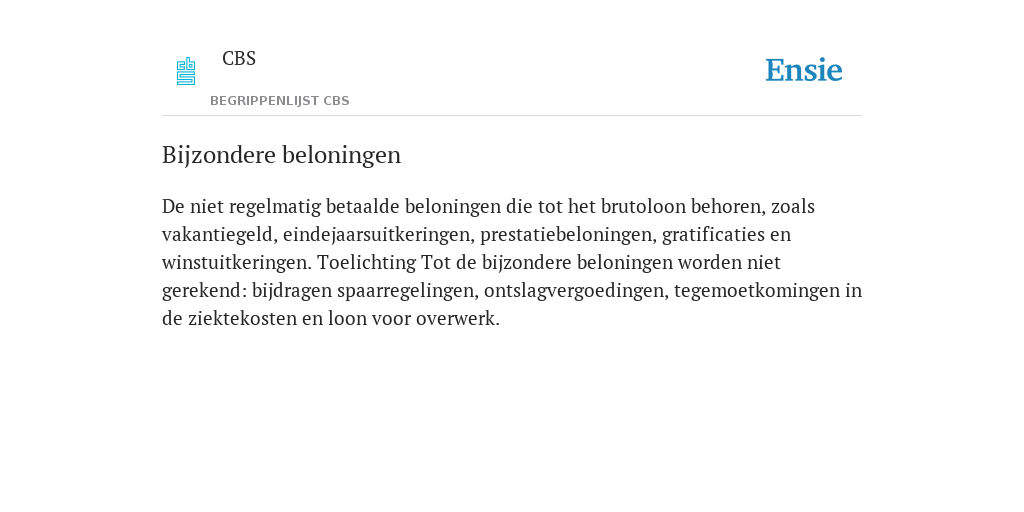 CBS

BEGRIPPENLIJST CBS

Ensie

Bijzondere beloningen

De niet regelmatig betaalde beloningen die tot het brutoloon behoren, zoals vakantiegeld, eindejaarsuitkeringen, prestatiebeloningen, gratificaties en winstuitkeringen. Toelichting Tot de bijzondere beloningen worden niet gerekend: bijdragen spaarregelingen, ontslagvergoedingen, tegemoetkomingen in de ziektekosten en loon voor overwerk.